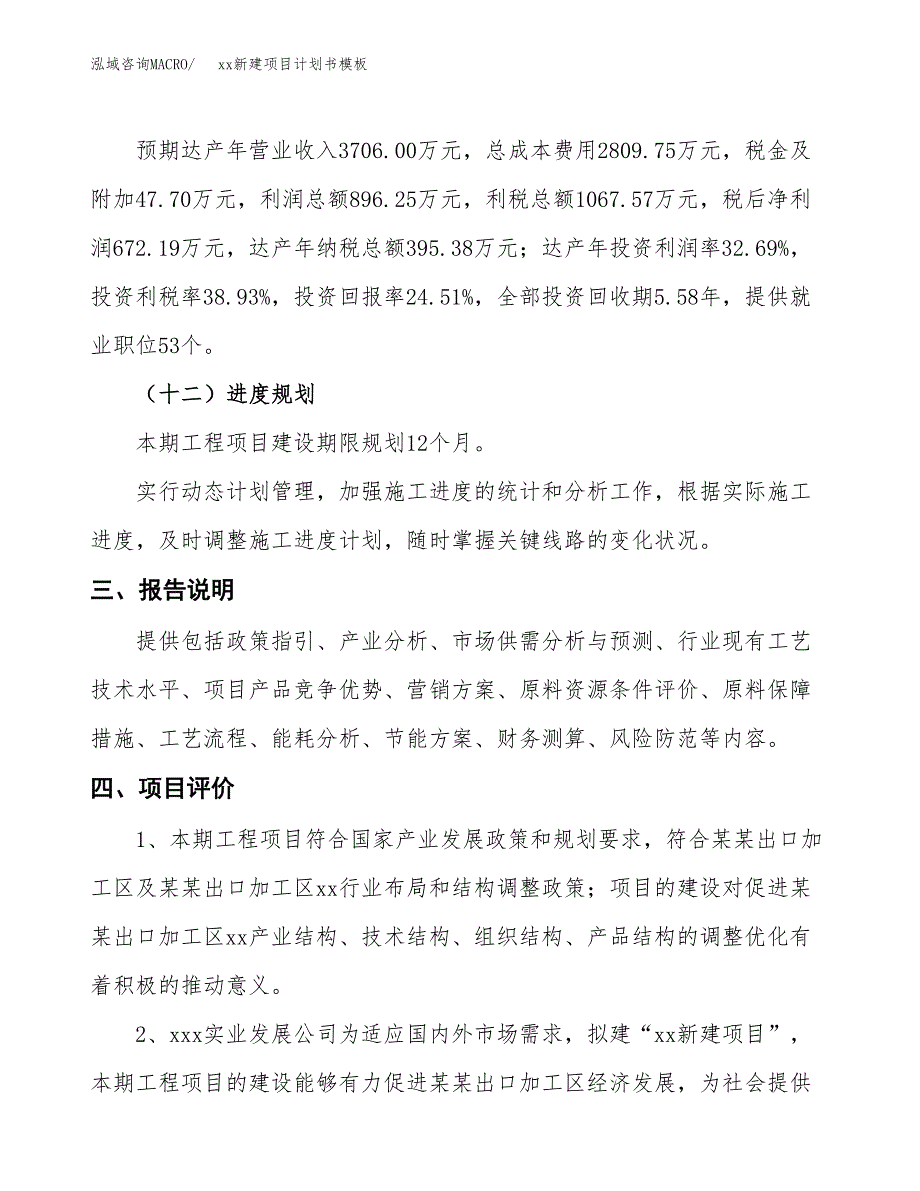 泓域咨询MACRO/　xx新建项目计划书模板

预期达产年营业收入3706.00万元，总成本费用2809.75万元，税金及附加47.70万元，利润总额896.25万元，利税总额1067.57万元，税后净利润672.19万元，达产年纳税总额395.38万元；达产年投资利润率32.69%，投资利税率38.93%，投资回报率24.51%，全部投资回收期5.58年，提供就业职位53个。

（十二）进度规划

本期工程项目建设期限规划12个月。

实行动态计划管理，加强施工进度的统计和分析工作，根据实际施工进度，及时调整施工进度计划，随时掌握关键线路的变化状况。

三、报告说明

提供包括政策指引、产业分析、市场供需分析与预测、行业现有工艺技术水平、项目产品竞争优势、营销方案、原料资源条件评价、原料保障措施、工艺流程、能耗分析、节能方案、财务测算、风险防范等内容。

四、项目评价

1、本期工程项目符合国家产业发展政策和规划要求，符合某某出口加工区及某某出口加工区xx行业布局和结构调整政策；项目的建设对促进某某出口加工区xx产业结构、技术结构、组织结构、产品结构的调整优化有着积极的推动意义。

2、xxx实业发展公司为适应国内外市场需求，拟建“xx新建项目”，本期工程项目的建设能够有力促进某某出口加工区经济发展，为社会提供